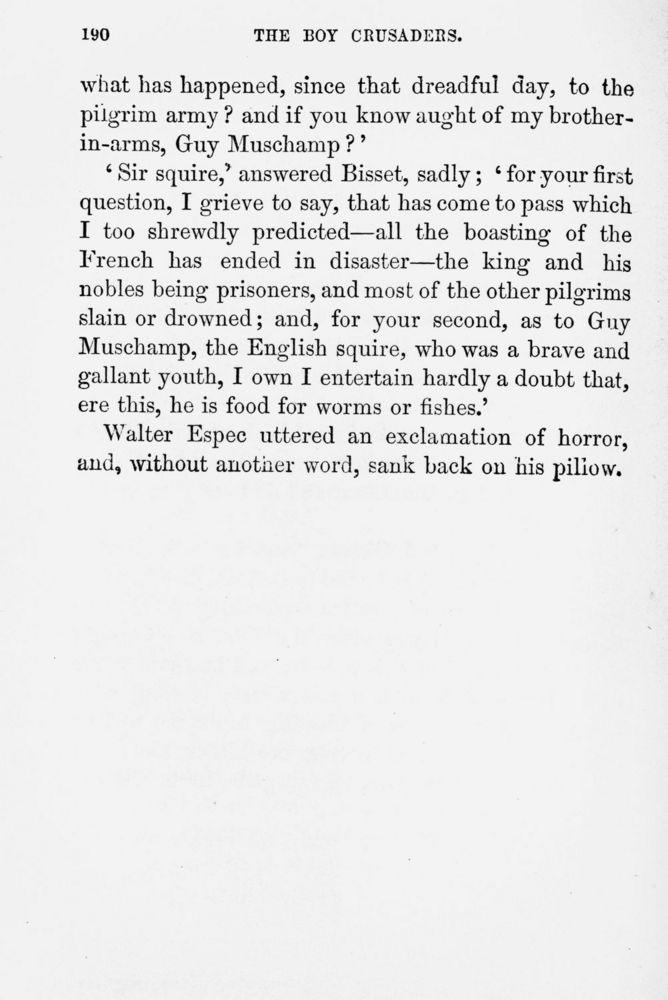 190 THE BOY CRUSADERS.

what has happened, since that dreadful day, to the pilgrim army? and if you know aught of my brother-in-arms, Guy Muschamp?'

'Sir squire,' answered Bisset, sadly; 'for your first question, I grieve to say, that has come to pass which I too shrewdly predicted—all the boasting of the French has ended in disaster—the king and his nobles being prisoners, and most of the other pilgrims slain or drowned; and, for your second, as to Guy Muschamp, the English squire, who was a brave and gallant youth, I own I entertain hardly a doubt that, ere this, he is food for worms or fishes.'

Walter Espec uttered an exclamation of horror, and, without another word, sank back on his pillow.